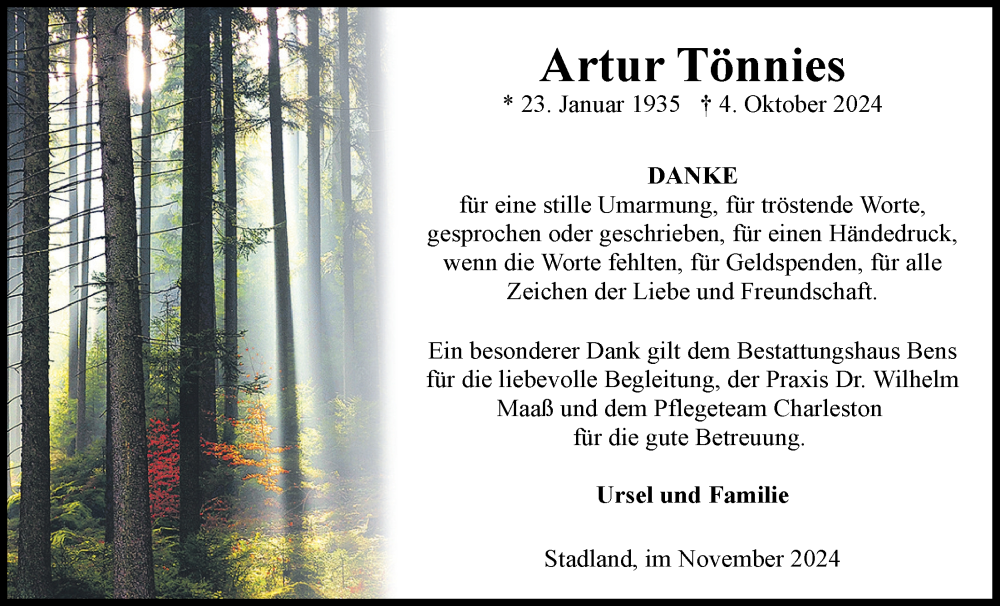 Artur Tönnies
* 23. Januar 1935 † 4. Oktober 2024

DANKE
für eine stille Umarmung, für tröstende Worte, gesprochen oder geschrieben, für einen Händedruck, wenn die Worte fehlten, für Geldspenden, für alle Zeichen der Liebe und Freundschaft.

Ein besonderer Dank gilt dem Bestattungshaus Bens für die liebevolle Begleitung, der Praxis Dr. Wilhelm Maaß und dem Pflegeteam Charleston für die gute Betreuung.

Ursel und Familie

Stadland, im November 2024